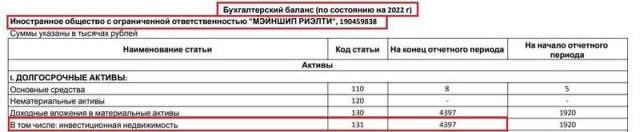 Бухгалтерский баланс (по состоянию на 2022 г)
Иностранное общество с ограниченной ответственностью "МЭЙНШИП РИЭЛТИ", 190459838
Суммы указаны в тысячах рублей

| Наименование статьи | Код статьи | На конец отчетного периода | На начало отчетного периода |
|---|---|---|---|
| Активы | | | |
| I. ДОЛГОСРОЧНЫЕ АКТИВЫ: | | | |
| Основные средства | 110 | 8 | 5 |
| Нематериальные активы | 120 | - | - |
| Доходные вложения в материальные активы | 130 | 4397 | 1920 |
| В том числе: инвестиционная недвижимость | 131 | 4397 | 1920 |